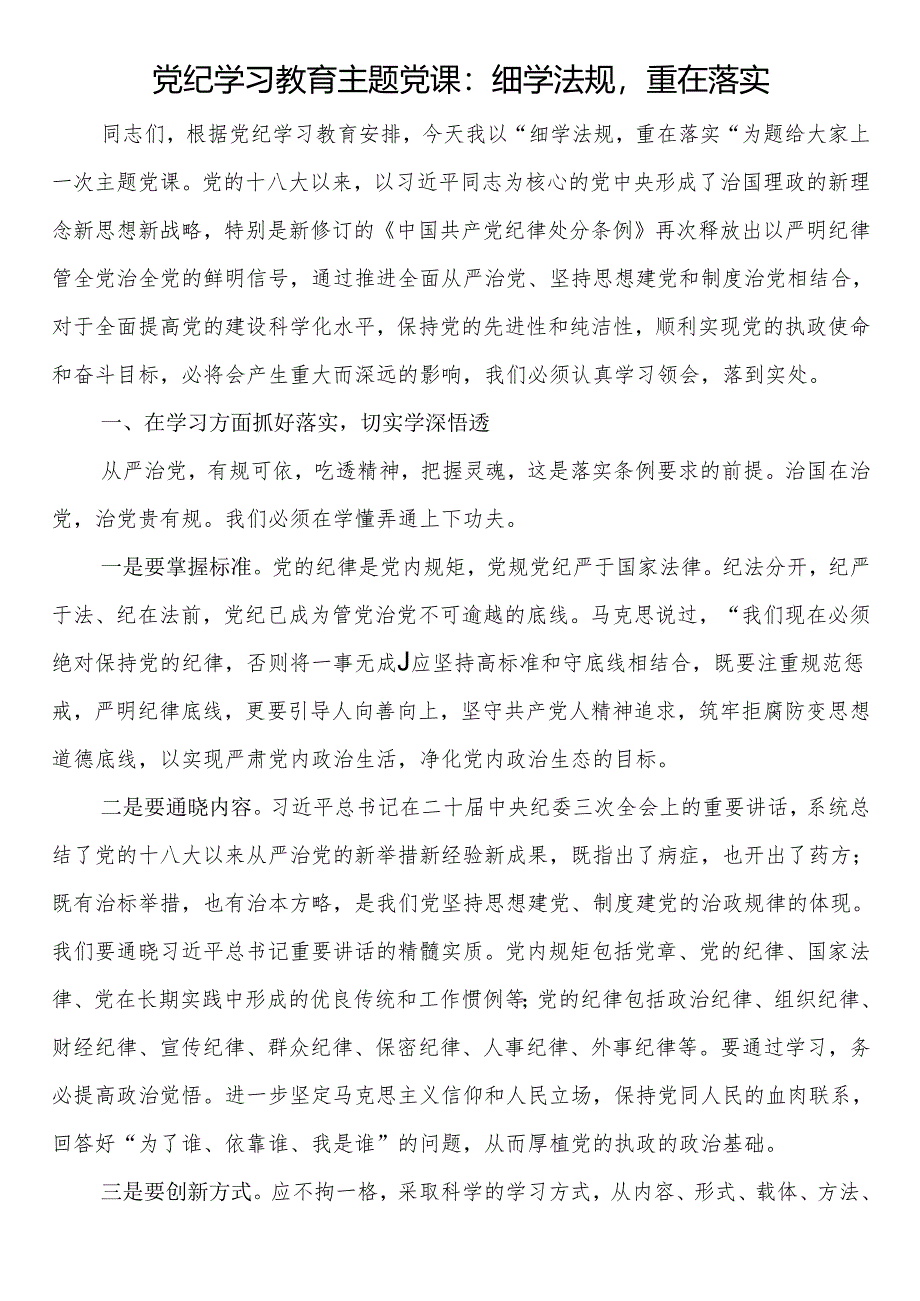 党纪学习教育主题党课：细学法规，重在落实

同志们，根据党纪学习教育安排，今天我以“细学法规，重在落实“为题给大家上一次主题党课。党的十八大以来，以习近平同志为核心的党中央形成了治国理政的新理念新思想新战略，特别是新修订的《中国共产党纪律处分条例》再次释放出以严明纪律管全党治全党的鲜明信号，通过推进全面从严治党、坚持思想建党和制度治党相结合，对于全面提高党的建设科学化水平，保持党的先进性和纯洁性，顺利实现党的执政使命和奋斗目标，必将会产生重大而深远的影响，我们必须认真学习领会，落到实处。

一、在学习方面抓好落实，切实学深悟透

从严治党，有规可依，吃透精神，把握灵魂，这是落实条例要求的前提。治国在治党，治党贵有规。我们必须在学懂弄通上下功夫。

一是要掌握标准。党的纪律是党内规矩，党规党纪严于国家法律。纪法分开，纪严于法、纪在法前，党纪已成为管党治党不可逾越的底线。马克思说过，“我们现在必须绝对保持党的纪律，否则将一事无成J应坚持高标准和守底线相结合，既要注重规范惩戒，严明纪律底线，更要引导人向善向上，坚守共产党人精神追求，筑牢拒腐防变思想道德底线，以实现严肃党内政治生活，净化党内政治生态的目标。

二是要通晓内容。习近平总书记在二十届中央纪委三次全会上的重要讲话，系统总结了党的十八大以来从严治党的新举措新经验新成果，既指出了病症，也开出了药方；既有治标举措，也有治本方略，是我们党坚持思想建党、制度建党的治政规律的体现。我们要通晓习近平总书记重要讲话的精髓实质。党内规矩包括党章、党的纪律、国家法律、党在长期实践中形成的优良传统和工作惯例等;党的纪律包括政治纪律、组织纪律、财经纪律、宣传纪律、群众纪律、保密纪律、人事纪律、外事纪律等。要通过学习，务必提高政治觉悟。进一步坚定马克思主义信仰和人民立场，保持党同人民的血肉联系，回答好“为了谁、依靠谁、我是谁”的问题，从而厚植党的执政的政治基础。

三是要创新方式。应不拘一格，采取科学的学习方式，从内容、形式、载体、方法、